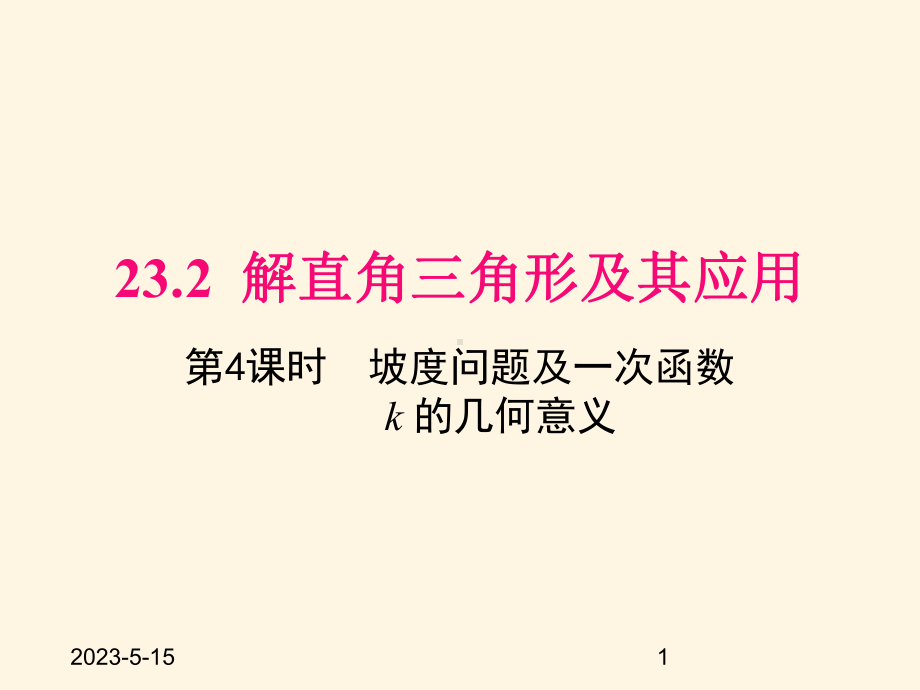 23.2 解直角三角形及其应用

第4课时 坡度问题及一次函数 $k$ 的几何意义

2023-5-15

1